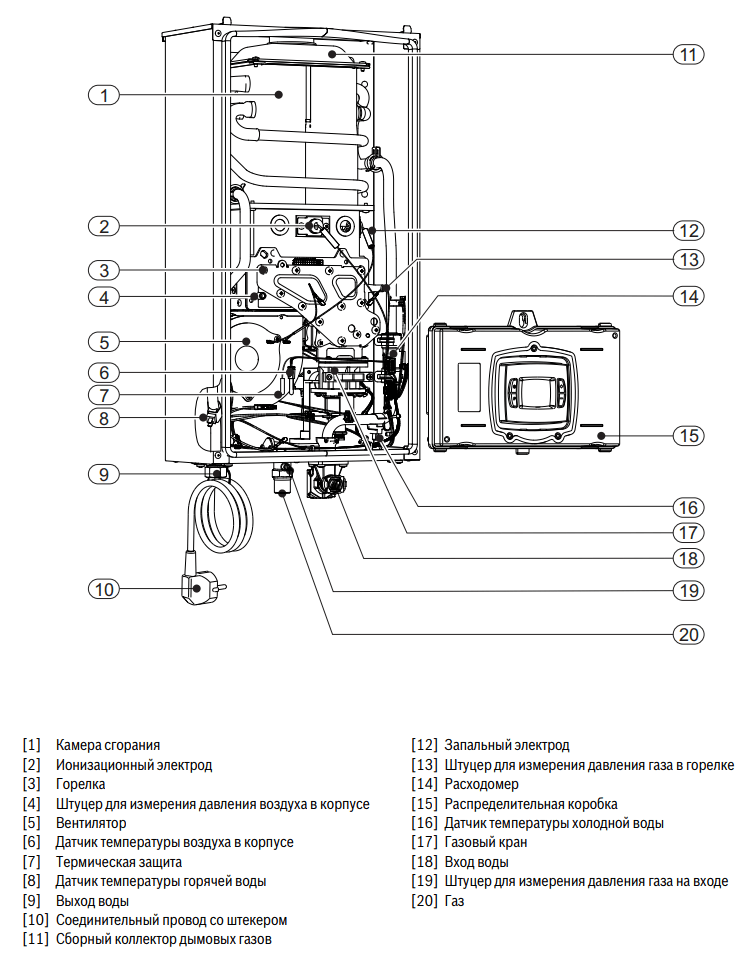 1
2
3
4
5
6
7
8
9
10
11
12
13
14
15
16
17
18
19
20

[1] Камера сгорания
[2] Ионизационный электрод
[3] Горелка
[4] Штуцер для измерения давления воздуха в корпусе
[5] Вентилятор
[6] Датчик температуры воздуха в корпусе
[7] Термическая защита
[8] Датчик температуры горячей воды
[9] Выход воды
[10] Соединительный провод со штекером
[11] Сборный коллектор дымовых газов

[12] Запальный электрод
[13] Штуцер для измерения давления газа в горелке
[14] Расходомер
[15] Распределительная коробка
[16] Датчик температуры холодной воды
[17] Газовый кран
[18] Вход воды
[19] Штуцер для измерения давления газа на входе
[20] Газ